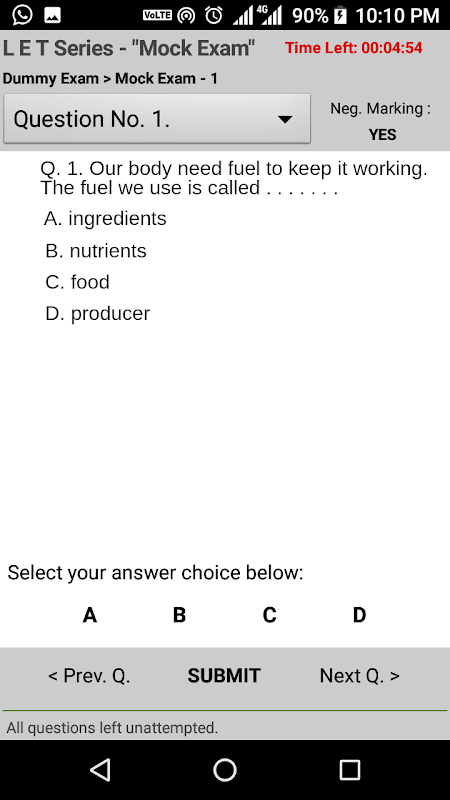 VoLTE 4G 90% 10:10 PM

L E T Series - "Mock Exam" Time Left: 00:04:54

Dummy Exam > Mock Exam - 1

Question No. 1.

Neg. Marking : YES

Q. 1. Our body need fuel to keep it working. The fuel we use is called . . . . . . .

A. ingredients

B. nutrients

C. food

D. producer

Select your answer choice below:

A B C D

< Prev. Q. SUBMIT Next Q. >

All questions left unattempted.